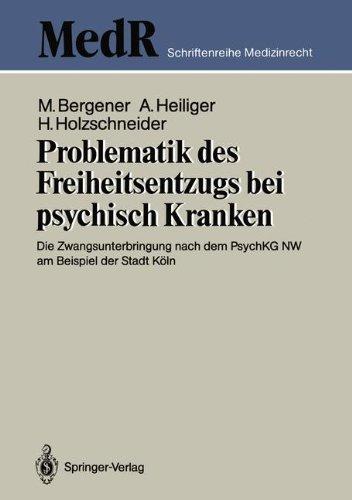 MedR Schriftenreihe Medizinrecht

M. Bergener A. Heiliger
H. Holzschneider

Problematik des Freiheitsentzugs bei psychisch Kranken

Die Zwangsunterbringung nach dem PsychKG NW am Beispiel der Stadt Köln

Springer-Verlag